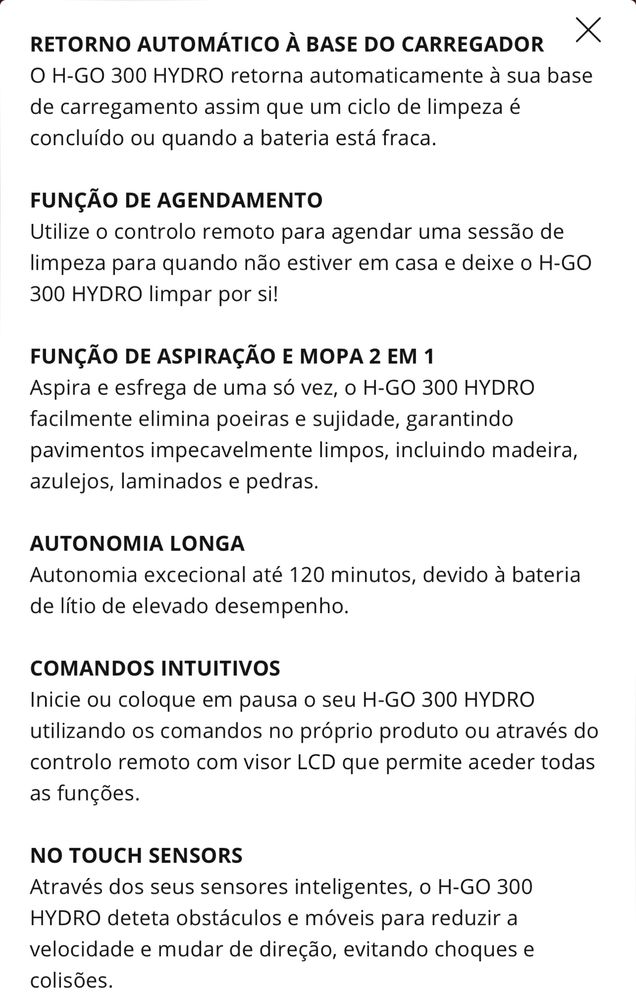 RETORNO AUTOMÁTICO À BASE DO CARREGADOR
O H-GO 300 HYDRO retorna automaticamente à sua base de carregamento assim que um ciclo de limpeza é concluído ou quando a bateria está fraca.

FUNÇÃO DE AGENDAMENTO
Utilize o controlo remoto para agendar uma sessão de limpeza para quando não estiver em casa e deixe o H-GO 300 HYDRO limpar por si!

FUNÇÃO DE ASPIRAÇÃO E MOPA 2 EM 1
Aspira e esfrega de uma só vez, o H-GO 300 HYDRO facilmente elimina poeiras e sujidade, garantindo pavimentos impecavelmente limpos, incluindo madeira, azulejos, laminados e pedras.

AUTONOMIA LONGA
Autonomia excecional até 120 minutos, devido à bateria de lítio de elevado desempenho.

COMANDOS INTUITIVOS
Inicie ou coloque em pausa o seu H-GO 300 HYDRO utilizando os comandos no próprio produto ou através do controlo remoto com visor LCD que permite aceder todas as funções.

NO TOUCH SENSORS
Através dos seus sensores inteligentes, o H-GO 300 HYDRO deteta obstáculos e móveis para reduzir a velocidade e mudar de direção, evitando choques e colisões.